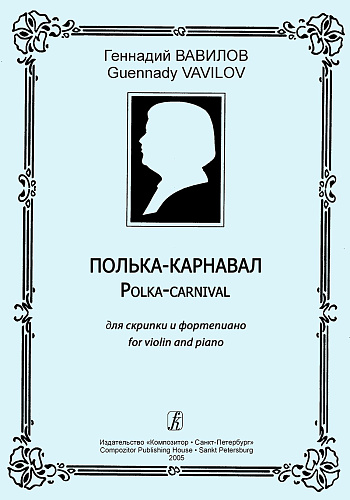 Геннадий ВАВИЛОВ
Guennady VAVILOV

ПОЛЬКА-КАРНАВАЛ
POLKA-CARNIVAL

для скрипки и фортепиано
for violin and piano

Издательство «Композитор • Санкт-Петербург»
Compozitor Publishing House • Sankt Petersburg
2005